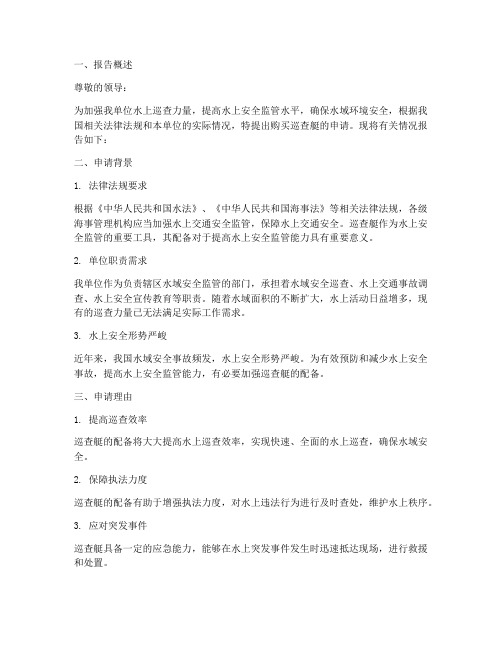 一、报告概述

尊敬的领导：

为加强我单位水上巡查力量，提高水上安全监管水平，确保水域环境安全，根据我国相关法律法规和本单位的实际情况，特提出购买巡查艇的申请。现将有关情况报告如下：

二、申请背景

1. 法律法规要求

根据《中华人民共和国水法》、《中华人民共和国海事法》等相关法律法规，各级海事管理机构应当加强水上交通安全监管，保障水上交通安全。巡查艇作为水上安全监管的重要工具，其配备对于提高水上安全监管能力具有重要意义。

2. 单位职责需求

我单位作为负责辖区水域安全监管的部门，承担着水域安全巡查、水上交通事故调查、水上安全宣传教育等职责。随着水域面积的不断扩大，水上活动日益增多，现有的巡查力量已无法满足实际工作需求。

3. 水上安全形势严峻

近年来，我国水域安全事故频发，水上安全形势严峻。为有效预防和减少水上安全事故，提高水上安全监管能力，有必要加强巡查艇的配备。

三、申请理由

1. 提高巡查效率

巡查艇的配备将大大提高水上巡查效率，实现快速、全面的水上巡查，确保水域安全。

2. 保障执法力度

巡查艇的配备有助于增强执法力度，对水上违法行为进行及时查处，维护水上秩序。

3. 应对突发事件

巡查艇具备一定的应急能力，能够在水上突发事件发生时迅速抵达现场，进行救援和处置。